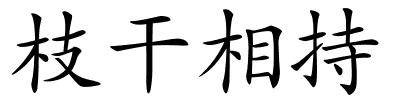 枝干相持